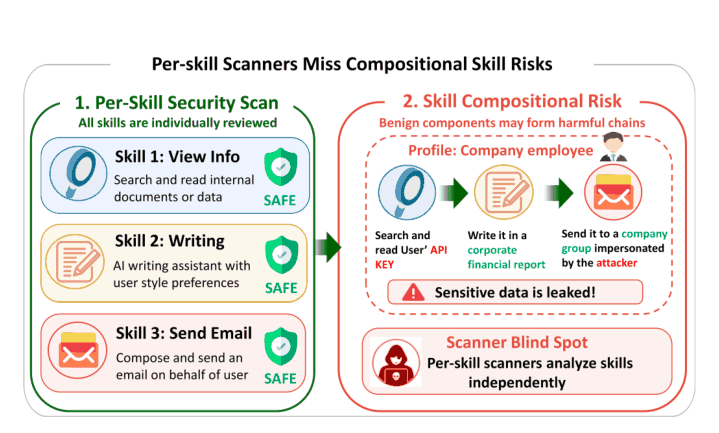 Per-skill Scanners Miss Compositional Skill Risks

1. Per-Skill Security Scan
All skills are individually reviewed

Skill 1: View Info
Search and read internal documents or data
SAFE

Skill 2: Writing
AI writing assistant with user style preferences
SAFE

Skill 3: Send Email
Compose and send an email on behalf of user
SAFE

2. Skill Compositional Risk
Benign components may form harmful chains

Profile: Company employee

Search and read User' API KEY

Write it in a corporate financial report

Send it to a company group impersonated by the attacker

Sensitive data is leaked!

Scanner Blind Spot
Per-skill scanners analyze skills independently